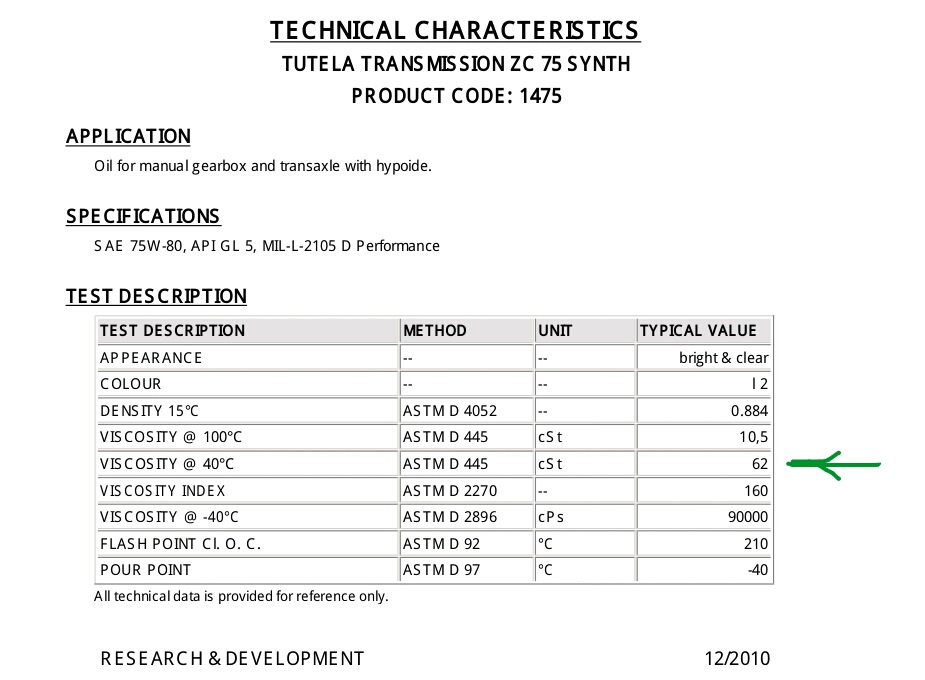 TECHNICAL CHARACTERISTICS
TUTELA TRANSMISSION ZC 75 SYNTH
PRODUCT CODE: 1475

APPLICATION
Oil for manual gearbox and transaxle with hypoide.

SPECIFICATIONS
SAE 75W-80, API GL 5, MIL-L-2105 D Performance

TEST DESCRIPTION

| TEST DESCRIPTION | METHOD | UNIT | TYPICAL VALUE |
|---|---|---|---|
| APPEARANCE | -- | -- | bright & clear |
| COLOUR | -- | -- | l 2 |
| DENSITY 15°C | ASTM D 4052 | -- | 0.884 |
| VISCOSITY @ 100°C | ASTM D 445 | cSt | 10,5 |
| VISCOSITY @ 40°C | ASTM D 445 | cSt | 62 |
| VISCOSITY INDEX | ASTM D 2270 | -- | 160 |
| VISCOSITY @ -40°C | ASTM D 2896 | cPs | 90000 |
| FLASH POINT Cl. O. C. | ASTM D 92 | °C | 210 |
| POUR POINT | ASTM D 97 | °C | -40 |

All technical data is provided for reference only.

RESEARCH & DEVELOPMENT 12/2010